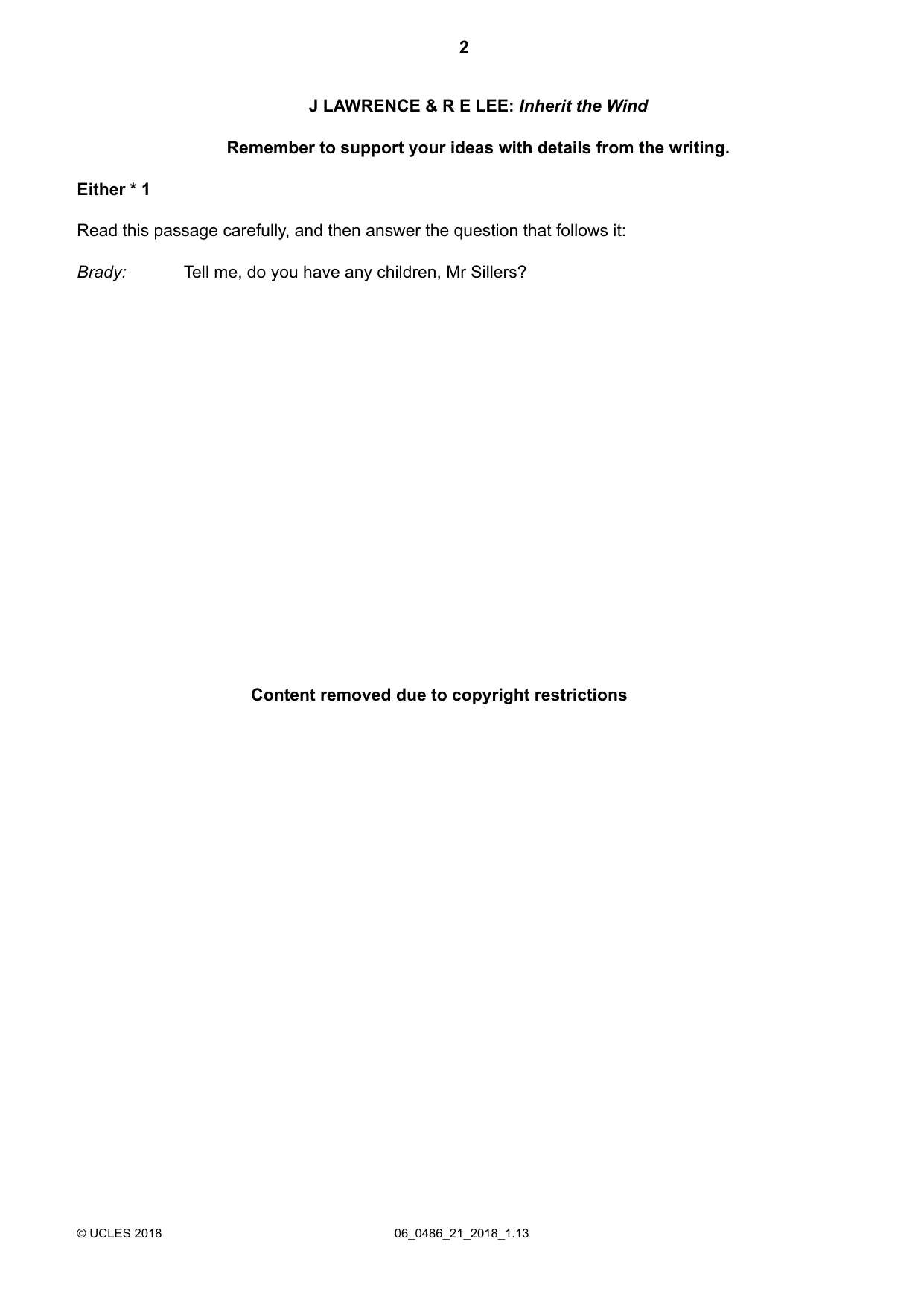 2

J LAWRENCE & R E LEE: Inherit the Wind

Remember to support your ideas with details from the writing.

Either * 1

Read this passage carefully, and then answer the question that follows it:

Brady: Tell me, do you have any children, Mr Sillers?

Content removed due to copyright restrictions

© UCLES 2018 06_0486_21_2018_1.13